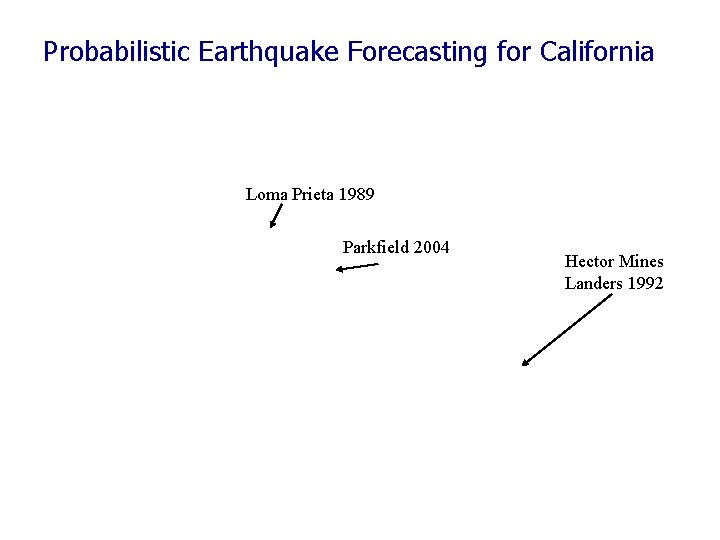 Probabilistic Earthquake Forecasting for California

Loma Prieta 1989

Parkfield 2004

Hector Mines
Landers 1992